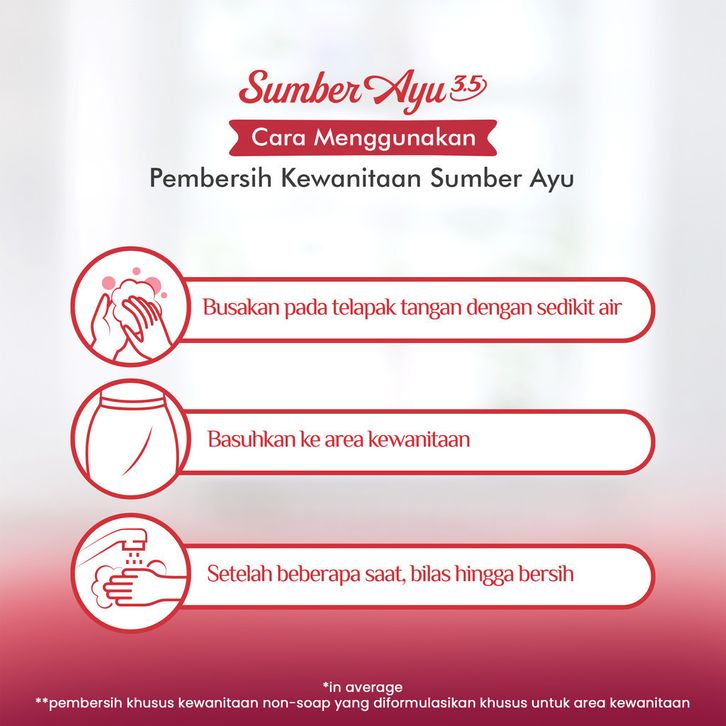 Sumber Ayu 3.5

Cara Menggunakan

Pembersih Kewanitaan Sumber Ayu

Busakan pada telapak tangan dengan sedikit air

Basuhkan ke area kewanitaan

Setelah beberapa saat, bilas hingga bersih

*in average
**pembersih khusus kewanitaan non-soap yang diformulasikan khusus untuk area kewanitaan